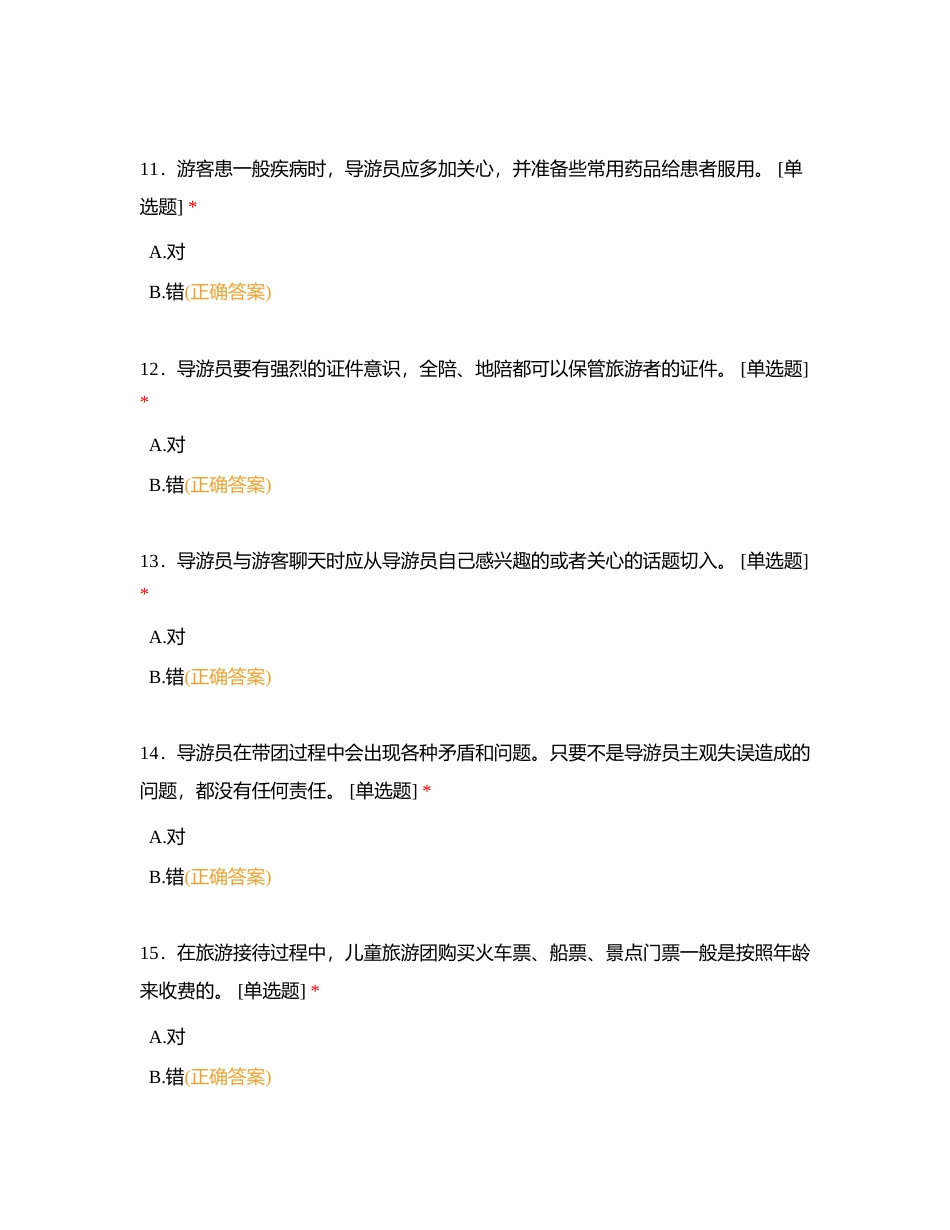 11．游客患一般疾病时，导游员应多加关心，并准备些常用药品给患者服用。 [单选题] *

A.对

B.错(正确答案)

12．导游员要有强烈的证件意识，全陪、地陪都可以保管旅游者的证件。 [单选题] *

A.对

B.错(正确答案)

13．导游员与游客聊天时应从导游员自己感兴趣的或者关心的话题切入。 [单选题] *

A.对

B.错(正确答案)

14．导游员在带团过程中会出现各种矛盾和问题。只要不是导游员主观失误造成的问题，都没有任何责任。 [单选题] *

A.对

B.错(正确答案)

15．在旅游接待过程中，儿童旅游团购买火车票、船票、景点门票一般是按照年龄来收费的。 [单选题] *

A.对

B.错(正确答案)